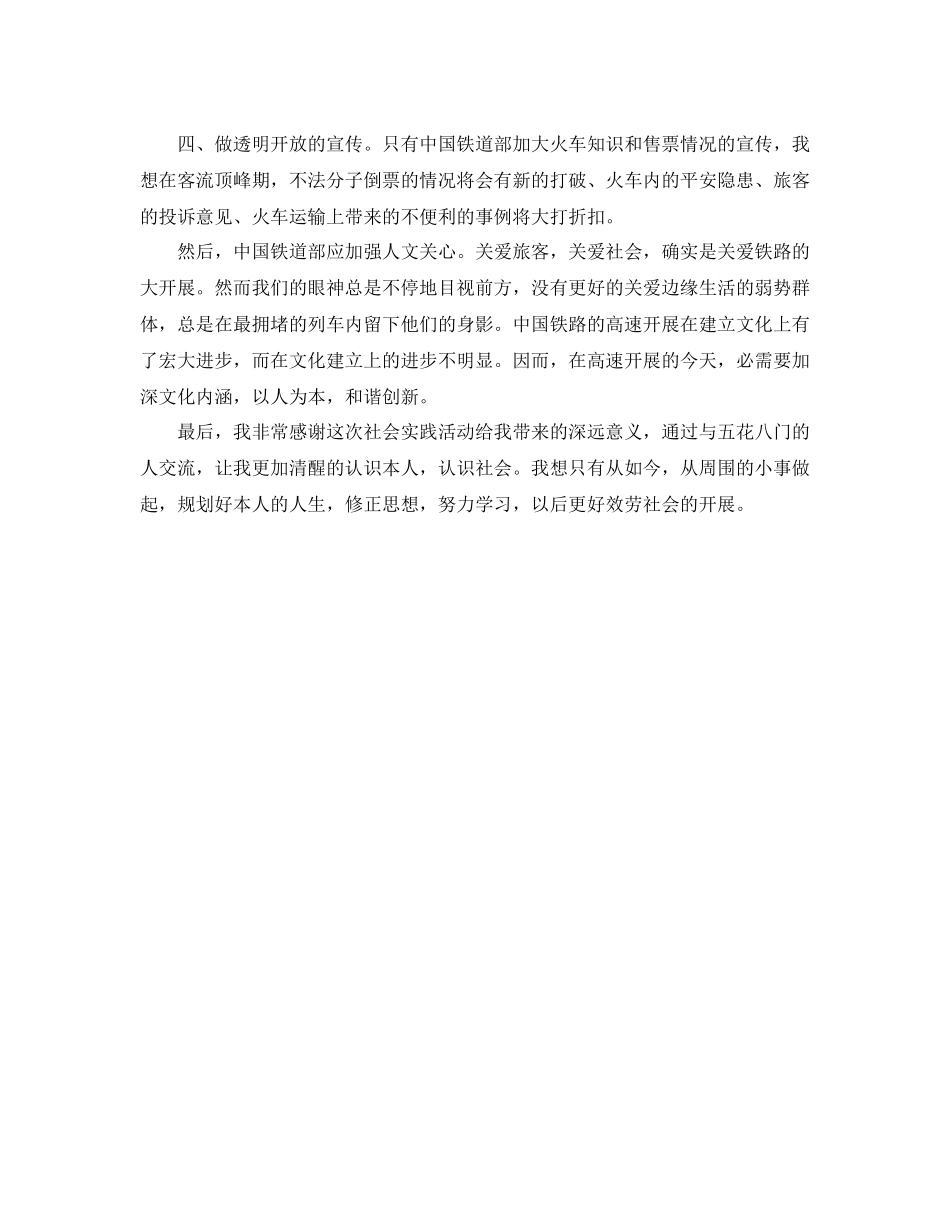 四、做透明开放的宣传。只有中国铁道部加大火车知识和售票情况的宣传，我想在客流顶峰期，不法分子倒票的情况将会有新的打破、火车内的平安隐患、旅客的投诉意见、火车运输上带来的不便利的事例将大打折扣。

然后，中国铁道部应加强人文关心。关爱旅客，关爱社会，确实是关爱铁路的大开展。然而我们的眼神总是不停地目视前方，没有更好的关爱边缘生活的弱势群体，总是在最拥堵的列车内留下他们的身影。中国铁路的高速开展在建立文化上有了宏大进步，而在文化建立上的进步不明显。因而，在高速开展的今天，必需要加深文化内涵，以人为本，和谐创新。

最后，我非常感谢这次社会实践活动给我带来的深远意义，通过与五花八门的人交流，让我更加清醒的认识本人，认识社会。我想只有从如今，从周围的小事做起，规划好本人的人生，修正思想，努力学习，以后更好效劳社会的开展。